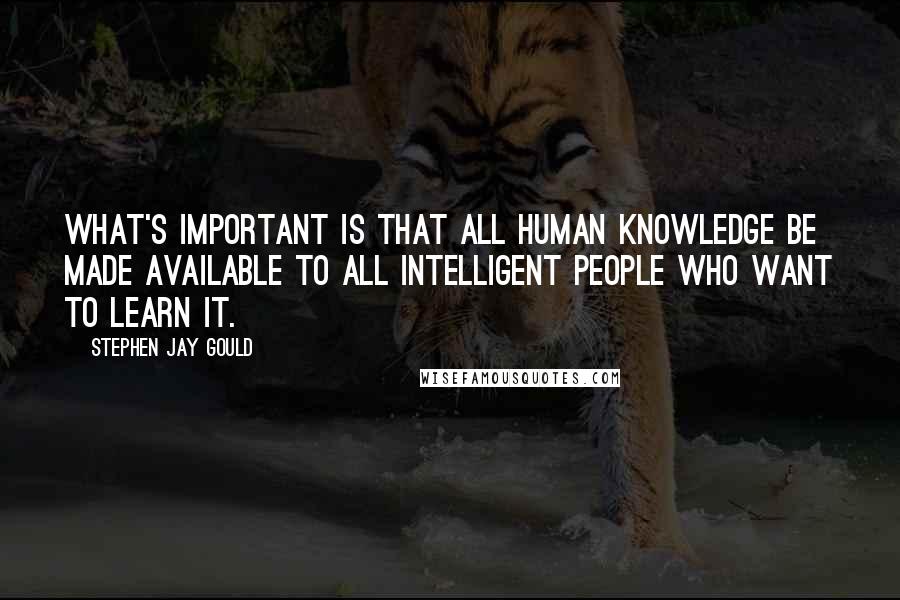 WHAT'S IMPORTANT IS THAT ALL HUMAN KNOWLEDGE BE MADE AVAILABLE TO ALL INTELLIGENT PEOPLE WHO WANT TO LEARN IT.

STEPHEN JAY GOULD

WISEFAMOUSQUOTES.COM